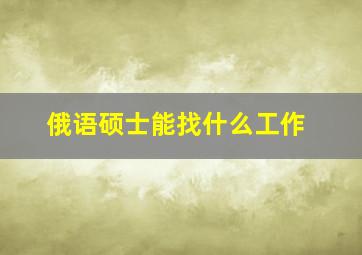 俄语硕士能找什么工作